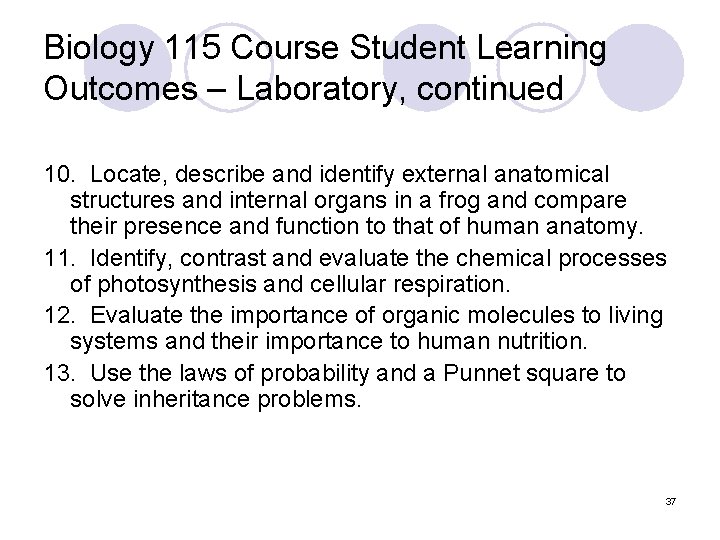 Biology 115 Course Student Learning Outcomes – Laboratory, continued

10. Locate, describe and identify external anatomical structures and internal organs in a frog and compare their presence and function to that of human anatomy.

11. Identify, contrast and evaluate the chemical processes of photosynthesis and cellular respiration.

12. Evaluate the importance of organic molecules to living systems and their importance to human nutrition.

13. Use the laws of probability and a Punnet square to solve inheritance problems.

37